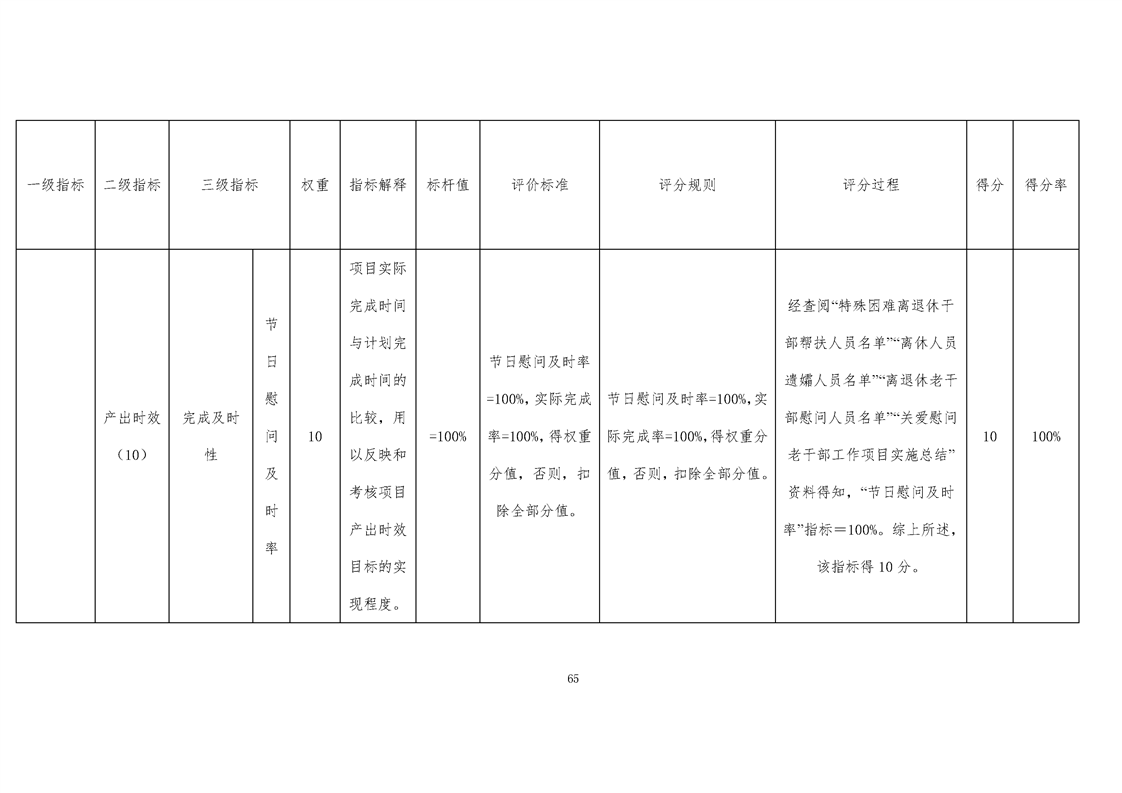 | 一级指标 | 二级指标 | 三级指标 | | 权重 | 指标解释 | 标杆值 | 评价标准 | 评分规则 | 评分过程 | 得分 | 得分率 |
|---|---|---|---|---|---|---|---|---|---|---|---|
| | 产出时效（10） | 完成及时性 | 节日慰问及时率 | 10 | 项目实际完成时间与计划完成时间的比较，用以反映和考核项目产出时效目标的实现程度。 | =100% | 节日慰问及时率=100%，实际完成率=100%，得权重分值，否则，扣除全部分值。 | 节日慰问及时率=100%，实际完成率=100%，得权重分值，否则，扣除全部分值。 | 经查阅“特殊困难离退休干部帮扶人员名单”“离休人员遗孀人员名单”“离退休老干部慰问人员名单”“关爱慰问老干部工作项目实施总结”资料得知，“节日慰问及时率”指标＝100%。综上所述，该指标得10分。 | 10 | 100% |

65